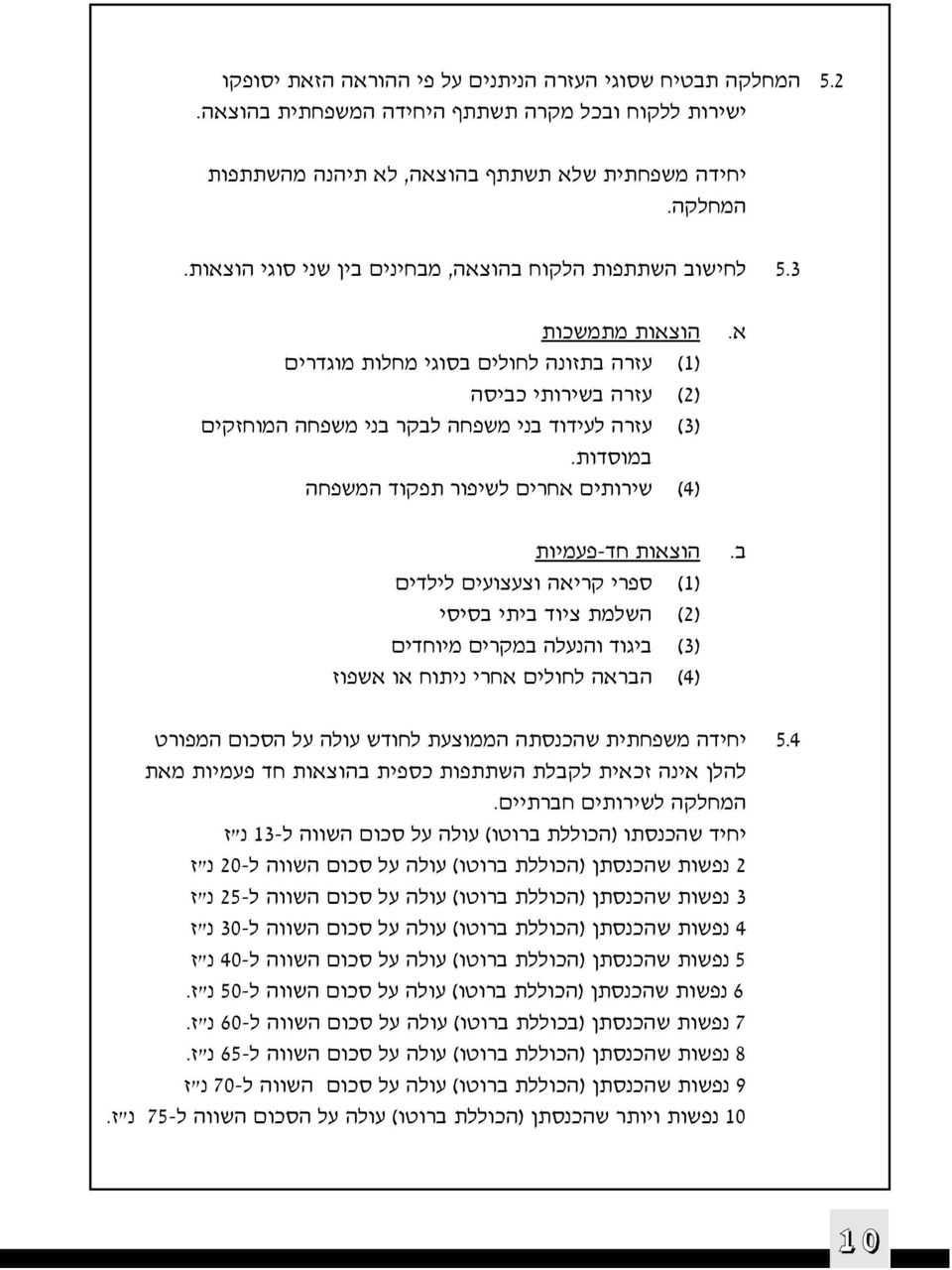 5.2 המחלקה תבטיח שסוגי העזרה הניתנים על פי ההוראה הזאת יסופקו ישירות ללקוח ובכל מקרה תשתתף היחידה המשפחתית בהוצאה.

יחידה משפחתית שלא תשתתף בהוצאה, לא תיהנה מהשתתפות המחלקה.

5.3 לחישוב השתתפות הלקוח בהוצאה, מבחינים בין שני סוגי הוצאות.

א. הוצאות מתמשכות
(1) עזרה בתזונה לחולים בסוגי מחלות מוגדרים
(2) עזרה בשירותי כביסה
(3) עזרה לעידוד בני משפחה לבקר בני משפחה המוחזקים במוסדות.
(4) שירותים אחרים לשיפור תפקוד המשפחה

ב. הוצאות חד-פעמיות
(1) ספרי קריאה וצעצועים לילדים
(2) השלמת ציוד ביתי בסיסי
(3) ביגוד והנעלה במקרים מיוחדים
(4) הבראה לחולים אחרי ניתוח או אשפוז

5.4 יחידה משפחתית שהכנסתה הממוצעת לחודש עולה על הסכום המפורט להלן אינה זכאית לקבלת השתתפות כספית בהוצאות חד פעמיות מאת המחלקה לשירותים חברתיים.
יחיד שהכנסתו (הכוללת ברוטו) עולה על סכום השווה ל-13 נ"ז
2 נפשות שהכנסתן (הכוללת ברוטו) עולה על סכום השווה ל-20 נ"ז
3 נפשות שהכנסתן (הכוללת ברוטו) עולה על סכום השווה ל-25 נ"ז
4 נפשות שהכנסתן (הכוללת ברוטו) עולה על סכום השווה ל-30 נ"ז
5 נפשות שהכנסתן (הכוללת ברוטו) עולה על סכום השווה ל-40 נ"ז
6 נפשות שהכנסתן (הכוללת ברוטו) עולה על סכום השווה ל-50 נ"ז.
7 נפשות שהכנסתן (בכוללת ברוטו) עולה על סכום השווה ל-60 נ"ז.
8 נפשות שהכנסתן (הכוללת ברוטו) עולה על סכום השווה ל-65 נ"ז.
9 נפשות שהכנסתן (הכוללת ברוטו) עולה על סכום השווה ל-70 נ"ז
10 נפשות ויותר שהכנסתן (הכוללת ברוטו) עולה על הסכום השווה ל-75 נ"ז.

10